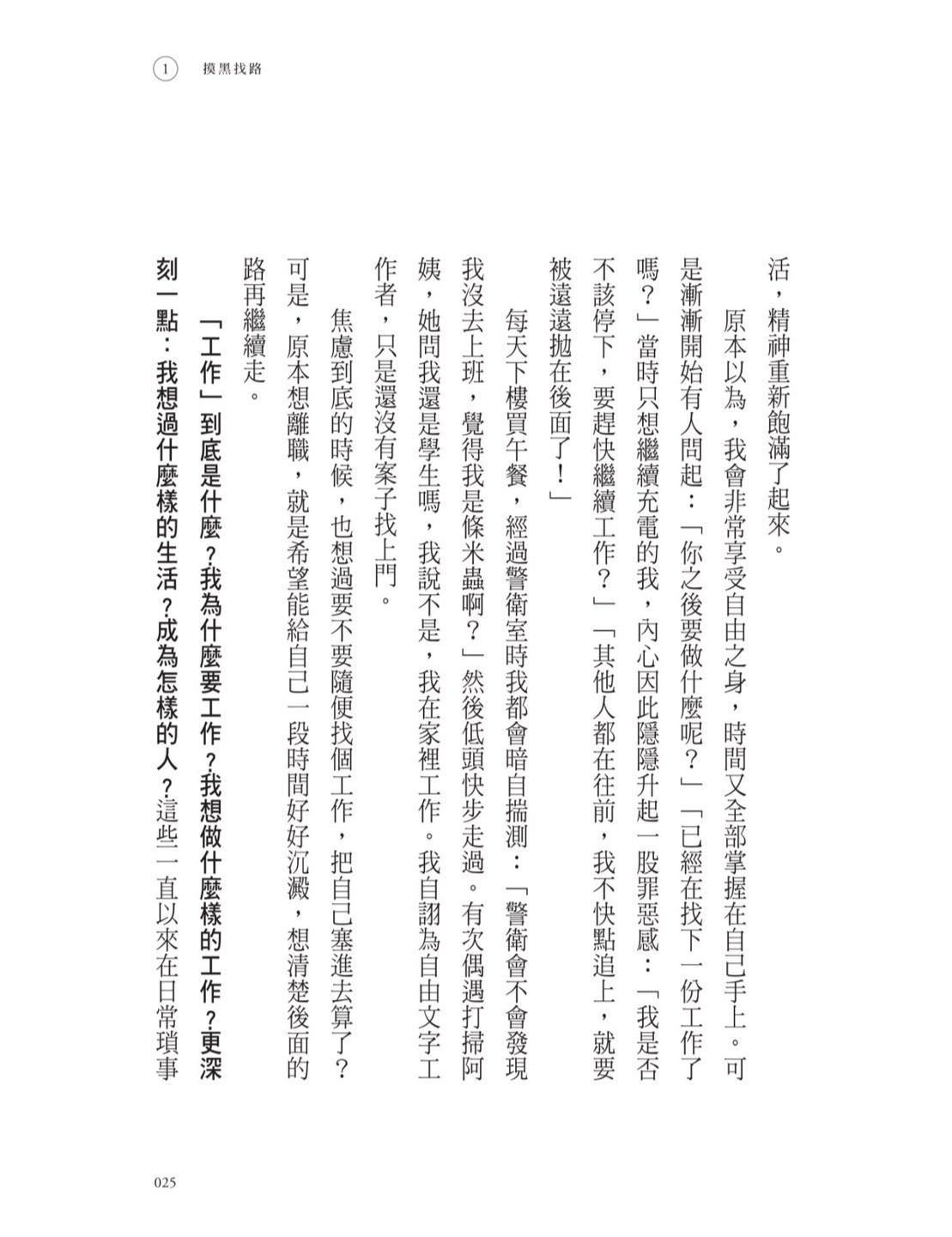 1　摸黑找路

活，精神重新飽滿了起來。

原本以為，我會非常享受自由之身，時間又全部掌握在自己手上。可是漸漸開始有人問起：「你之後要做什麼呢？」「已經在找下一份工作了嗎？」當時只想繼續充電的我，內心因此隱隱升起一股罪惡感：「我是否不該停下，要趕快繼續工作？」「其他人都在往前，我不快點追上，就要被遠遠拋在後面了！」

每天下樓買午餐，經過警衛室時我都會暗自揣測：「警衛會不會發現我沒去上班，覺得我是條米蟲啊？」然後低頭快步走過。有次偶遇打掃阿姨，她問我還是學生嗎，我說不是，我在家裡工作。我自詡為自由文字工作者，只是還沒有案子找上門。

焦慮到底的時候，也想過要不要隨便找個工作，把自己塞進去算了？可是，原本想離職，就是希望能給自己一段時間好好沉澱，想清楚後面的路再繼續走。

「工作」到底是什麼？我為什麼要工作？我想做什麼樣的工作？更深刻一點：我想過什麼樣的生活？成為怎樣的人？這些一直以來在日常瑣事

025